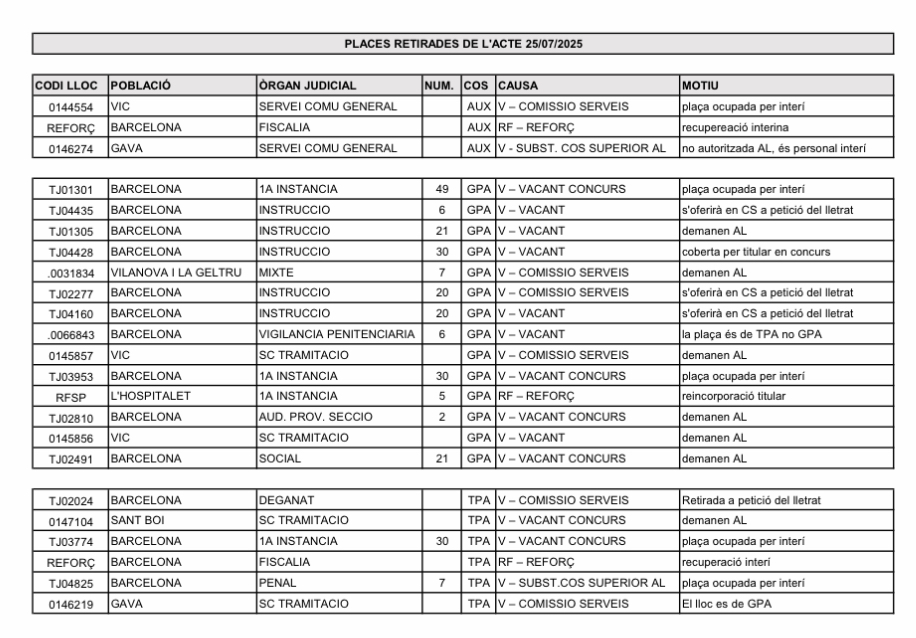 PLACES RETIRADES DE L'ACTE 25/07/2025

| CODI LLOC | POBLACIÓ | ÒRGAN JUDICIAL | NUM. | COS | CAUSA | MOTIU |
|---|---|---|---|---|---|---|
| 0144554 | VIC | SERVEI COMU GENERAL | | AUX | V – COMISSIO SERVEIS | plaça ocupada per interí |
| REFORÇ | BARCELONA | FISCALIA | | AUX | RF – REFORÇ | recupereació interina |
| 0146274 | GAVA | SERVEI COMU GENERAL | | AUX | V - SUBST. COS SUPERIOR AL | no autoritzada AL, és personal interí |

| | | | | | | |
|---|---|---|---|---|---|---|
| TJ01301 | BARCELONA | 1A INSTANCIA | 49 | GPA | V – VACANT CONCURS | plaça ocupada per interí |
| TJ04435 | BARCELONA | INSTRUCCIO | 6 | GPA | V – VACANT | s'oferirà en CS a petició del lletrat |
| TJ01305 | BARCELONA | INSTRUCCIO | 21 | GPA | V – VACANT | demanen AL |
| TJ04428 | BARCELONA | INSTRUCCIO | 30 | GPA | V – VACANT | coberta per titular en concurs |
| .0031834 | VILANOVA I LA GELTRU | MIXTE | 7 | GPA | V – COMISSIO SERVEIS | demanen AL |
| TJ02277 | BARCELONA | INSTRUCCIO | 20 | GPA | V – COMISSIO SERVEIS | s'oferirà en CS a petició del lletrat |
| TJ04160 | BARCELONA | INSTRUCCIO | 20 | GPA | V – VACANT | s'oferirà en CS a petició del lletrat |
| .0066843 | BARCELONA | VIGILANCIA PENITENCIARIA | 6 | GPA | V – VACANT | la plaça és de TPA no GPA |
| 0145857 | VIC | SC TRAMITACIO | | GPA | V – COMISSIO SERVEIS | demanen AL |
| TJ03953 | BARCELONA | 1A INSTANCIA | 30 | GPA | V – VACANT CONCURS | plaça ocupada per interí |
| RFSP | L'HOSPITALET | 1A INSTANCIA | 5 | GPA | RF – REFORÇ | reincorporació titular |
| TJ02810 | BARCELONA | AUD. PROV. SECCIO | 2 | GPA | V – VACANT CONCURS | demanen AL |
| 0145856 | VIC | SC TRAMITACIO | | GPA | V – VACANT | demanen AL |
| TJ02491 | BARCELONA | SOCIAL | 21 | GPA | V – VACANT CONCURS | demanen AL |

| | | | | | | |
|---|---|---|---|---|---|---|
| TJ02024 | BARCELONA | DEGANAT | | TPA | V – COMISSIO SERVEIS | Retirada a petició del lletrat |
| 0147104 | SANT BOI | SC TRAMITACIO | | TPA | V – VACANT CONCURS | demanen AL |
| TJ03774 | BARCELONA | 1A INSTANCIA | 30 | TPA | V – VACANT CONCURS | plaça ocupada per interí |
| REFORÇ | BARCELONA | FISCALIA | | TPA | RF – REFORÇ | recuperació interí |
| TJ04825 | BARCELONA | PENAL | 7 | TPA | V – SUBST.COS SUPERIOR AL | plaça ocupada per interí |
| 0146219 | GAVA | SC TRAMITACIO | | TPA | V – COMISSIO SERVEIS | El lloc es de GPA |